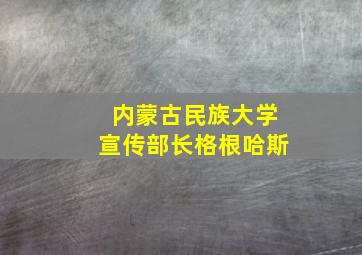 内蒙古民族大学
宣传部长格根哈斯